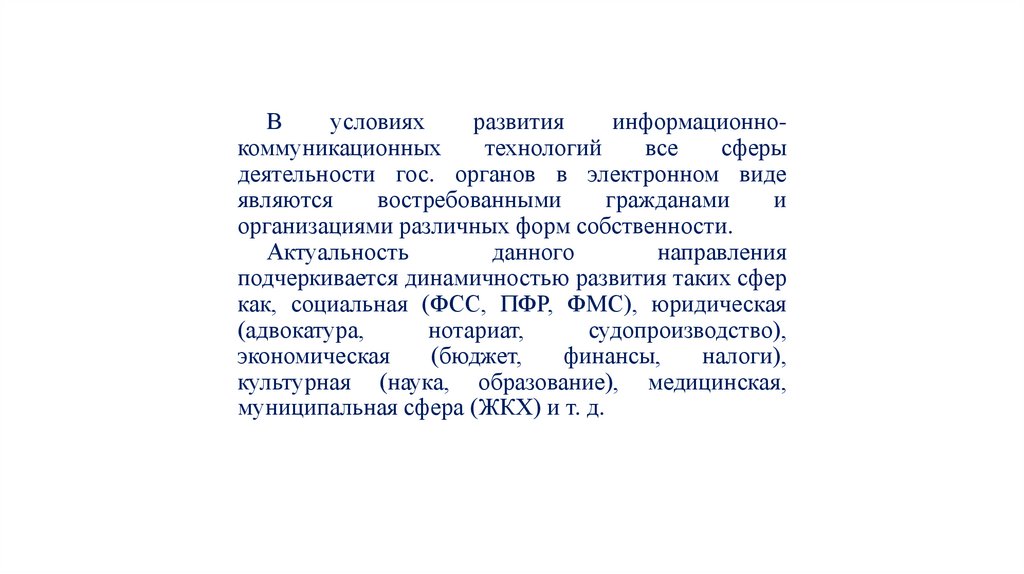 В условиях развития информационно-коммуникационных технологий все сферы деятельности гос. органов в электронном виде являются востребованными гражданами и организациями различных форм собственности.

Актуальность данного направления подчеркивается динамичностью развития таких сфер как, социальная (ФСС, ПФР, ФМС), юридическая (адвокатура, нотариат, судопроизводство), экономическая (бюджет, финансы, налоги), культурная (наука, образование), медицинская, муниципальная сфера (ЖКХ) и т. д.